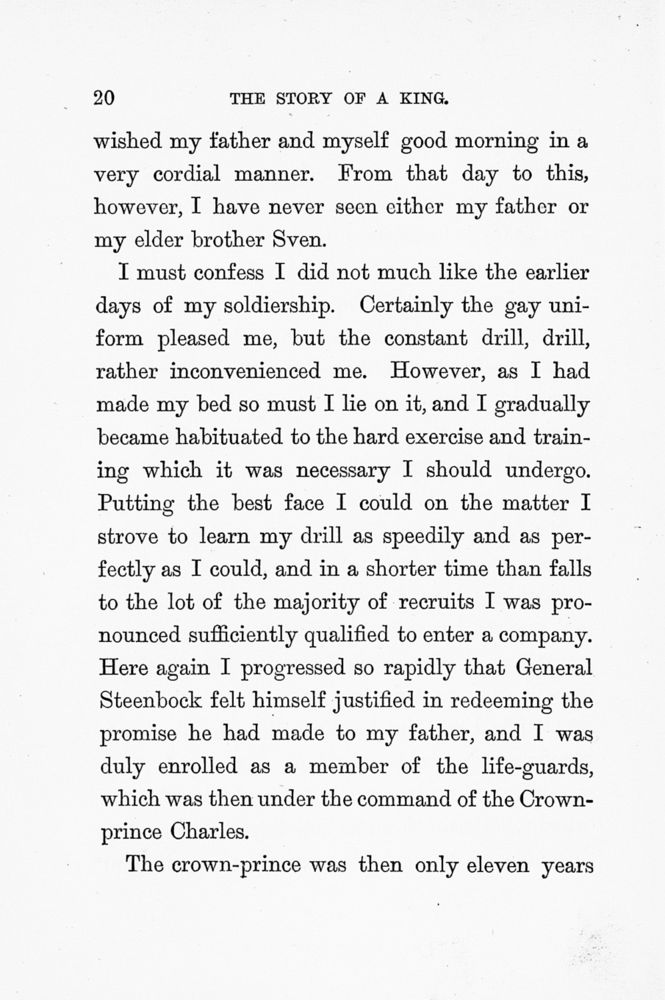 20 THE STORY OF A KING.

wished my father and myself good morning in a very cordial manner. From that day to this, however, I have never seen either my father or my elder brother Sven.

I must confess I did not much like the earlier days of my soldiership. Certainly the gay uniform pleased me, but the constant drill, drill, rather inconvenienced me. However, as I had made my bed so must I lie on it, and I gradually became habituated to the hard exercise and training which it was necessary I should undergo. Putting the best face I could on the matter I strove to learn my drill as speedily and as perfectly as I could, and in a shorter time than falls to the lot of the majority of recruits I was pronounced sufficiently qualified to enter a company. Here again I progressed so rapidly that General Steenbock felt himself justified in redeeming the promise he had made to my father, and I was duly enrolled as a member of the life-guards, which was then under the command of the Crown-prince Charles.

The crown-prince was then only eleven years